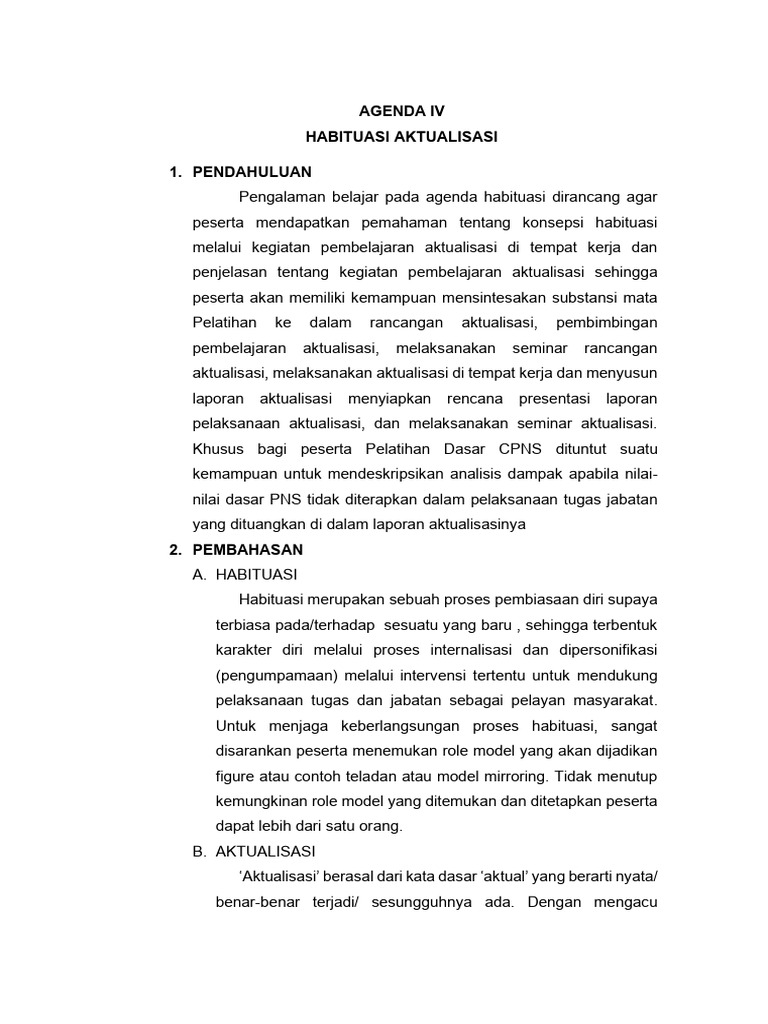 AGENDA IV
HABITUASI AKTUALISASI

1. PENDAHULUAN

Pengalaman belajar pada agenda habituasi dirancang agar peserta mendapatkan pemahaman tentang konsepsi habituasi melalui kegiatan pembelajaran aktualisasi di tempat kerja dan penjelasan tentang kegiatan pembelajaran aktualisasi sehingga peserta akan memiliki kemampuan mensintesakan substansi mata Pelatihan ke dalam rancangan aktualisasi, pembimbingan pembelajaran aktualisasi, melaksanakan seminar rancangan aktualisasi, melaksanakan aktualisasi di tempat kerja dan menyusun laporan aktualisasi menyiapkan rencana presentasi laporan pelaksanaan aktualisasi, dan melaksanakan seminar aktualisasi. Khusus bagi peserta Pelatihan Dasar CPNS dituntut suatu kemampuan untuk mendeskripsikan analisis dampak apabila nilai-nilai dasar PNS tidak diterapkan dalam pelaksanaan tugas jabatan yang dituangkan di dalam laporan aktualisasinya

2. PEMBAHASAN

A. HABITUASI

Habituasi merupakan sebuah proses pembiasaan diri supaya terbiasa pada/terhadap sesuatu yang baru , sehingga terbentuk karakter diri melalui proses internalisasi dan dipersonifikasi (pengumpamaan) melalui intervensi tertentu untuk mendukung pelaksanaan tugas dan jabatan sebagai pelayan masyarakat. Untuk menjaga keberlangsungan proses habituasi, sangat disarankan peserta menemukan role model yang akan dijadikan figure atau contoh teladan atau model mirroring. Tidak menutup kemungkinan role model yang ditemukan dan ditetapkan peserta dapat lebih dari satu orang.

B. AKTUALISASI

‘Aktualisasi’ berasal dari kata dasar ‘aktual’ yang berarti nyata/ benar-benar terjadi/ sesungguhnya ada. Dengan mengacu